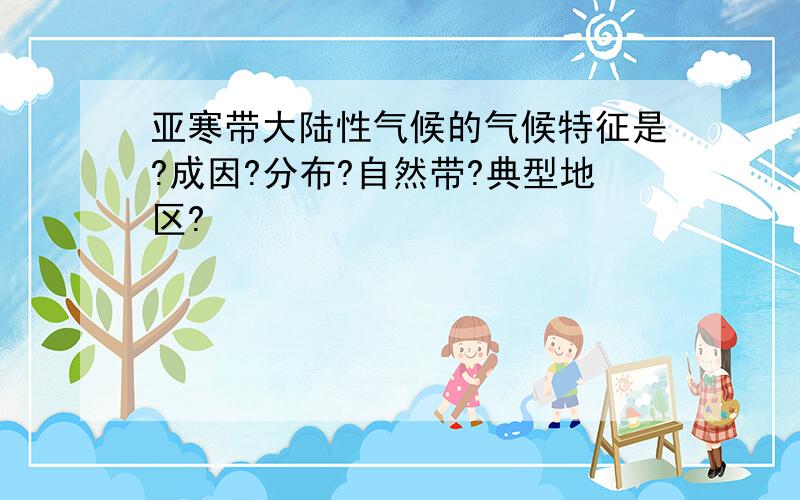 亚寒带大陆性气候的气候特征是?成因?分布?自然带?典型地区?